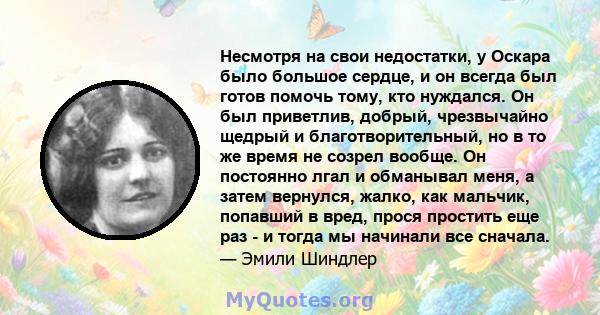 Несмотря на свои недостатки, у Оскара было большое сердце, и он всегда был готов помочь тому, кто нуждался. Он был приветлив, добрый, чрезвычайно щедрый и благотворительный, но в то же время не созрел вообще. Он постоянно лгал и обманывал меня, а затем вернулся, жалко, как мальчик, попавший в вред, прося простить еще раз - и тогда мы начинали все сначала.
— Эмили Шиндлер

MyQuotes.org